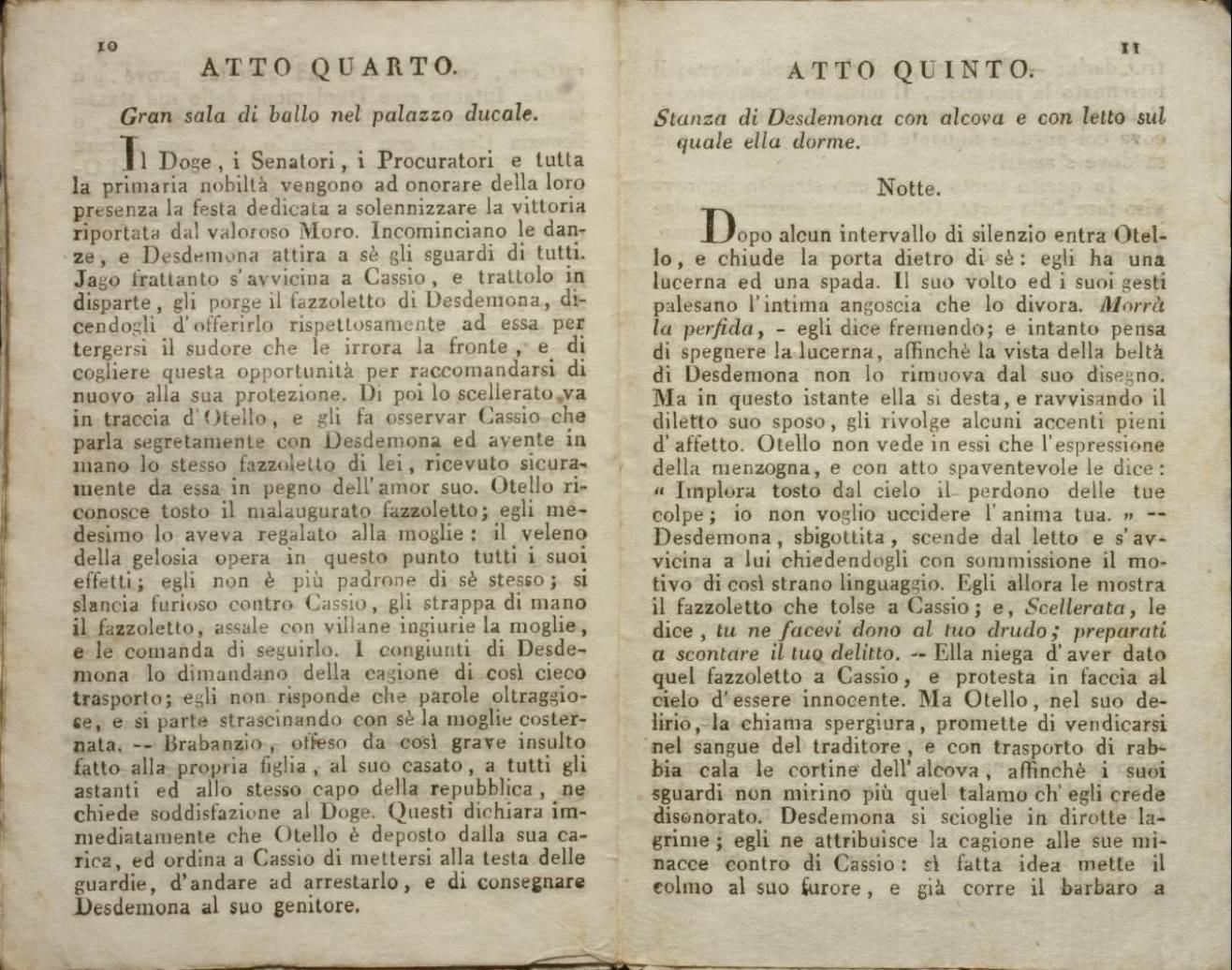 10

ATTO QUARTO.

Gran sala di ballo nel palazzo ducale.

Il Doge, i Senatori, i Procuratori e tutta la primaria nobiltà vengono ad onorare della loro presenza la festa dedicata a solennizzare la vittoria riportata dal valoroso Moro. Incominciano le danze, e Desdemona attira a sè gli sguardi di tutti. Jago frattanto s'avvicina a Cassio, e trattolo in disparte, gli porge il fazzoletto di Desdemona, dicendogli d'offerirlo rispettosamente ad essa per tergersi il sudore che le irrora la fronte, e di cogliere questa opportunità per raccomandarsi di nuovo alla sua protezione. Di poi lo scellerato va in traccia d'Otello, e gli fa osservar Cassio che parla segretamente con Desdemona ed avente in mano lo stesso fazzoletto di lei, ricevuto sicuramente da essa in pegno dell'amor suo. Otello riconosce tosto il malaugurato fazzoletto; egli medesimo lo aveva regalato alla moglie: il veleno della gelosia opera in questo punto tutti i suoi effetti; egli non è più padrone di sè stesso; si slancia furioso contro Cassio, gli strappa di mano il fazzoletto, assale con villane ingiurie la moglie, e le comanda di seguirlo. I congiunti di Desdemona lo dimandano della cagione di così cieco trasporto; egli non risponde che parole oltraggiose, e si parte strascinando con sè la moglie costernata. -- Brabanzio, offeso da così grave insulto fatto alla propria figlia, al suo casato, a tutti gli astanti ed allo stesso capo della repubblica, ne chiede soddisfazione al Doge. Questi dichiara immediatamente che Otello è deposto dalla sua carica, ed ordina a Cassio di mettersi alla testa delle guardie, d'andare ad arrestarlo, e di consegnare Desdemona al suo genitore.

11

ATTO QUINTO.

Stanza di Desdemona con alcova e con letto sul quale ella dorme.

Notte.

Dopo alcun intervallo di silenzio entra Otello, e chiude la porta dietro di sè: egli ha una lucerna ed una spada. Il suo volto ed i suoi gesti palesano l'intima angoscia che lo divora. Morrà la perfida, - egli dice fremendo; e intanto pensa di spegnere la lucerna, affinchè la vista della beltà di Desdemona non lo rimuova dal suo disegno. Ma in questo istante ella si desta, e ravvisando il diletto suo sposo, gli rivolge alcuni accenti pieni d'affetto. Otello non vede in essi che l'espressione della menzogna, e con atto spaventevole le dice: « Implora tosto dal cielo il perdono delle tue colpe; io non voglio uccidere l'anima tua. » -- Desdemona, sbigottita, scende dal letto e s'avvicina a lui chiedendogli con sommissione il motivo di così strano linguaggio. Egli allora le mostra il fazzoletto che tolse a Cassio; e, Scellerata, le dice, tu ne facevi dono al tuo drudo; preparati a scontare il tuo delitto. -- Ella niega d'aver dato quel fazzoletto a Cassio, e protesta in faccia al cielo d'essere innocente. Ma Otello, nel suo delirio, la chiama spergiura, promette di vendicarsi nel sangue del traditore, e con trasporto di rabbia cala le cortine dell'alcova, affinchè i suoi sguardi non mirino più quel talamo ch'egli crede disonorato. Desdemona si scioglie in dirotte lagrime; egli ne attribuisce la cagione alle sue minacce contro di Cassio: sì fatta idea mette il colmo al suo furore, e già corre il barbaro a